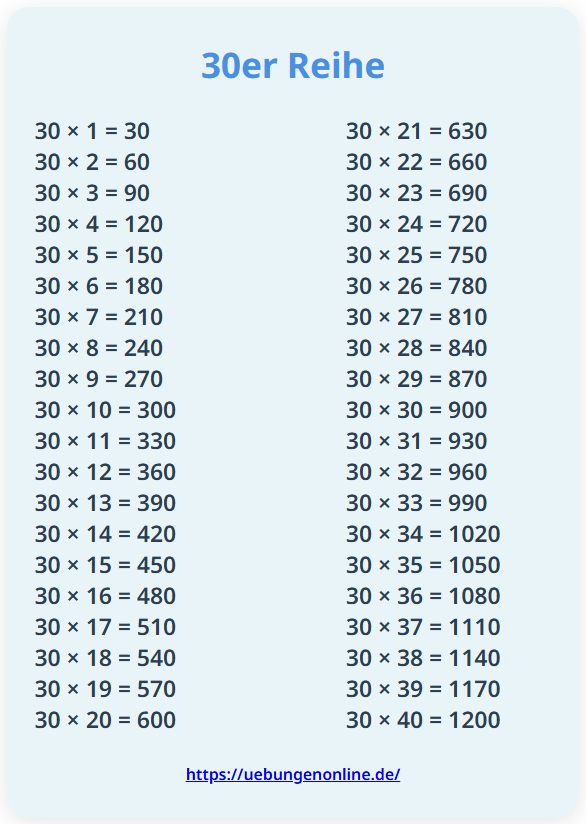 30er Reihe

$30 \times 1 = 30$
$30 \times 2 = 60$
$30 \times 3 = 90$
$30 \times 4 = 120$
$30 \times 5 = 150$
$30 \times 6 = 180$
$30 \times 7 = 210$
$30 \times 8 = 240$
$30 \times 9 = 270$
$30 \times 10 = 300$
$30 \times 11 = 330$
$30 \times 12 = 360$
$30 \times 13 = 390$
$30 \times 14 = 420$
$30 \times 15 = 450$
$30 \times 16 = 480$
$30 \times 17 = 510$
$30 \times 18 = 540$
$30 \times 19 = 570$
$30 \times 20 = 600$

$30 \times 21 = 630$
$30 \times 22 = 660$
$30 \times 23 = 690$
$30 \times 24 = 720$
$30 \times 25 = 750$
$30 \times 26 = 780$
$30 \times 27 = 810$
$30 \times 28 = 840$
$30 \times 29 = 870$
$30 \times 30 = 900$
$30 \times 31 = 930$
$30 \times 32 = 960$
$30 \times 33 = 990$
$30 \times 34 = 1020$
$30 \times 35 = 1050$
$30 \times 36 = 1080$
$30 \times 37 = 1110$
$30 \times 38 = 1140$
$30 \times 39 = 1170$
$30 \times 40 = 1200$

https://uebungenonline.de/